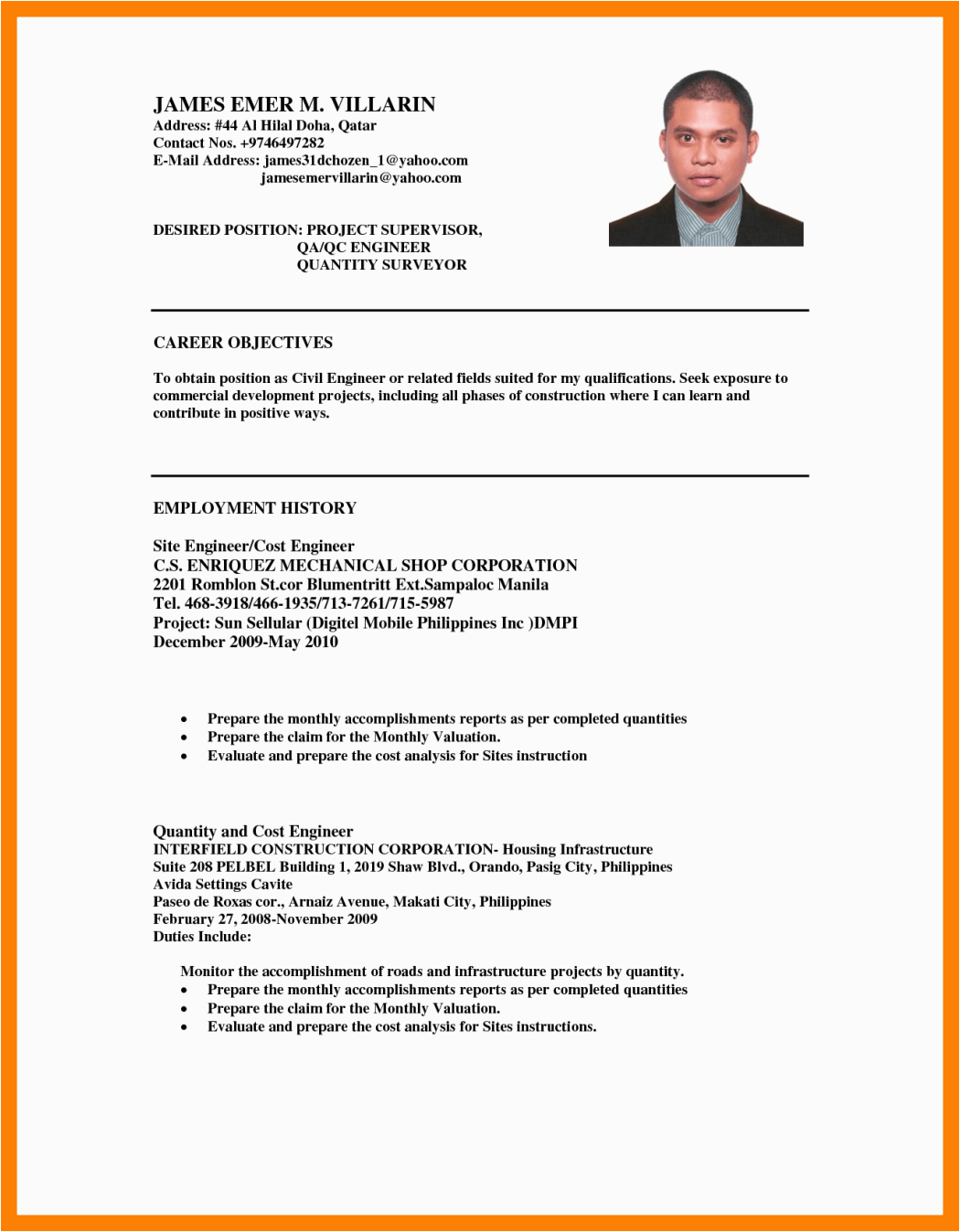 JAMES EMER M. VILLARIN
Address: #44 Al Hilal Doha, Qatar
Contact Nos. +9746497282
E-Mail Address: james31dchozen_1@yahoo.com
jamesemervillarin@yahoo.com

DESIRED POSITION: PROJECT SUPERVISOR,
QA/QC ENGINEER
QUANTITY SURVEYOR

CAREER OBJECTIVES

To obtain position as Civil Engineer or related fields suited for my qualifications. Seek exposure to commercial development projects, including all phases of construction where I can learn and contribute in positive ways.

EMPLOYMENT HISTORY

Site Engineer/Cost Engineer
C.S. ENRIQUEZ MECHANICAL SHOP CORPORATION
2201 Romblon St.cor Blumentritt Ext.Sampaloc Manila
Tel. 468-3918/466-1935/713-7261/715-5987
Project: Sun Sellular (Digitel Mobile Philippines Inc )DMPI
December 2009-May 2010

• Prepare the monthly accomplishments reports as per completed quantities
• Prepare the claim for the Monthly Valuation.
• Evaluate and prepare the cost analysis for Sites instruction

Quantity and Cost Engineer
INTERFIELD CONSTRUCTION CORPORATION- Housing Infrastructure
Suite 208 PELBEL Building 1, 2019 Shaw Blvd., Orando, Pasig City, Philippines
Avida Settings Cavite
Paseo de Roxas cor., Arnaiz Avenue, Makati City, Philippines
February 27, 2008-November 2009
Duties Include:

Monitor the accomplishment of roads and infrastructure projects by quantity.
• Prepare the monthly accomplishments reports as per completed quantities
• Prepare the claim for the Monthly Valuation.
• Evaluate and prepare the cost analysis for Sites instructions.